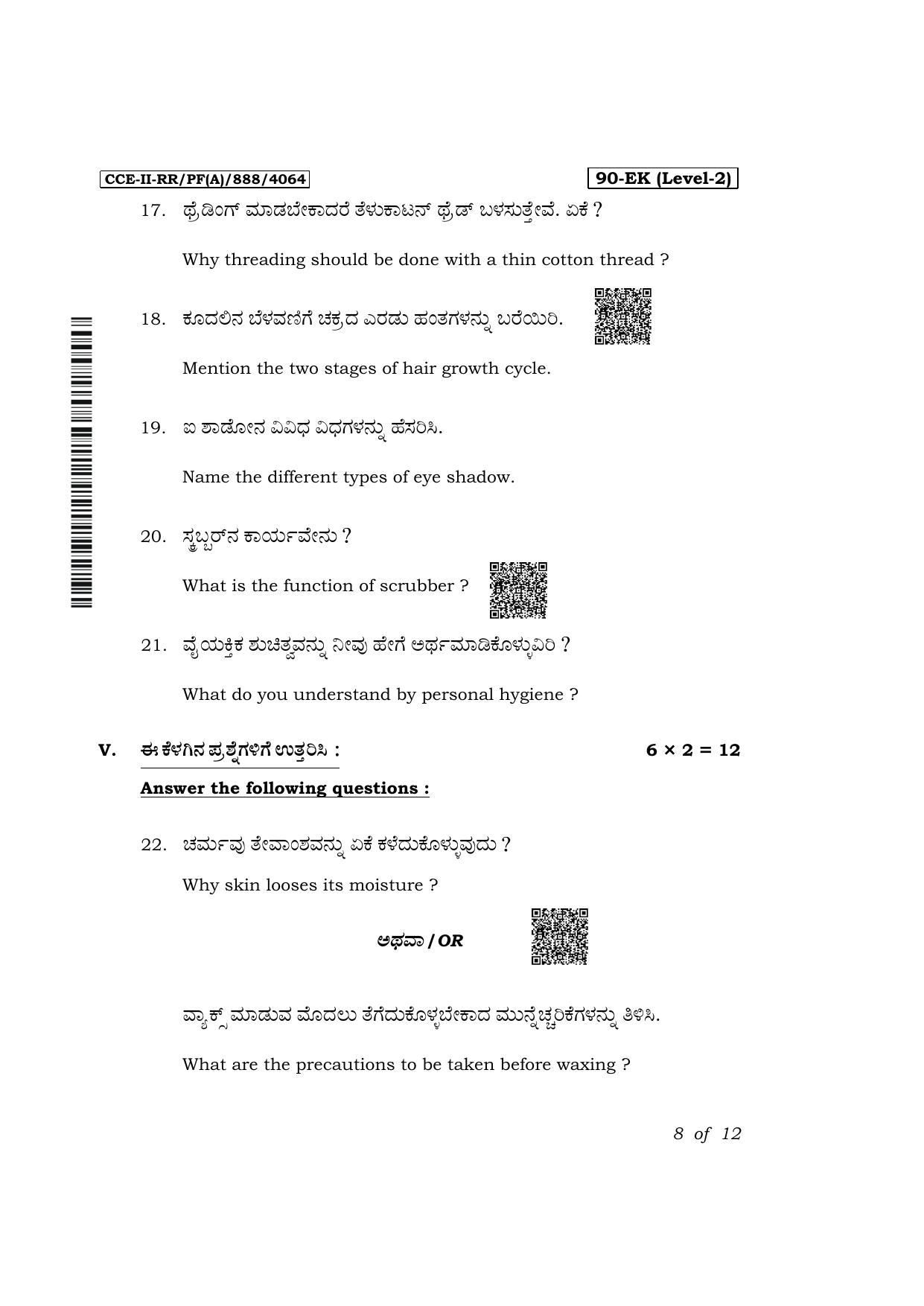 CCE-II-RR/PF(A)/888/4064

90-EK (Level-2)

17. ಥ್ರೆಡಿಂಗ್ ಮಾಡಬೇಕಾದರೆ ತೆಳುಕಾಟನ್ ಥ್ರೆಡ್ ಬಳಸುತ್ತೇವೆ. ಏಕೆ ?

Why threading should be done with a thin cotton thread ?

18. ಕೂದಲಿನ ಬೆಳವಣಿಗೆ ಚಕ್ರದ ಎರಡು ಹಂತಗಳನ್ನು ಬರೆಯಿರಿ.

Mention the two stages of hair growth cycle.

19. ಐ ಶಾಡೋನ ವಿವಿಧ ವಿಧಗಳನ್ನು ಹೆಸರಿಸಿ.

Name the different types of eye shadow.

20. ಸ್ಕ್ರಬ್ಬರ್‌ನ ಕಾರ್ಯವೇನು ?

What is the function of scrubber ?

21. ವೈಯಕ್ತಿಕ ಶುಚಿತ್ವವನ್ನು ನೀವು ಹೇಗೆ ಅರ್ಥಮಾಡಿಕೊಳ್ಳುವಿರಿ ?

What do you understand by personal hygiene ?

V. ಈ ಕೆಳಗಿನ ಪ್ರಶ್ನೆಗಳಿಗೆ ಉತ್ತರಿಸಿ : $6 \times 2 = 12$

Answer the following questions :

22. ಚರ್ಮವು ತೇವಾಂಶವನ್ನು ಏಕೆ ಕಳೆದುಕೊಳ್ಳುವುದು ?

Why skin looses its moisture ?

ಅಥವಾ / OR

ವ್ಯಾಕ್ಸ್ ಮಾಡುವ ಮೊದಲು ತೆಗೆದುಕೊಳ್ಳಬೇಕಾದ ಮುನ್ನೆಚ್ಚರಿಕೆಗಳನ್ನು ತಿಳಿಸಿ.

What are the precautions to be taken before waxing ?

8 of 12